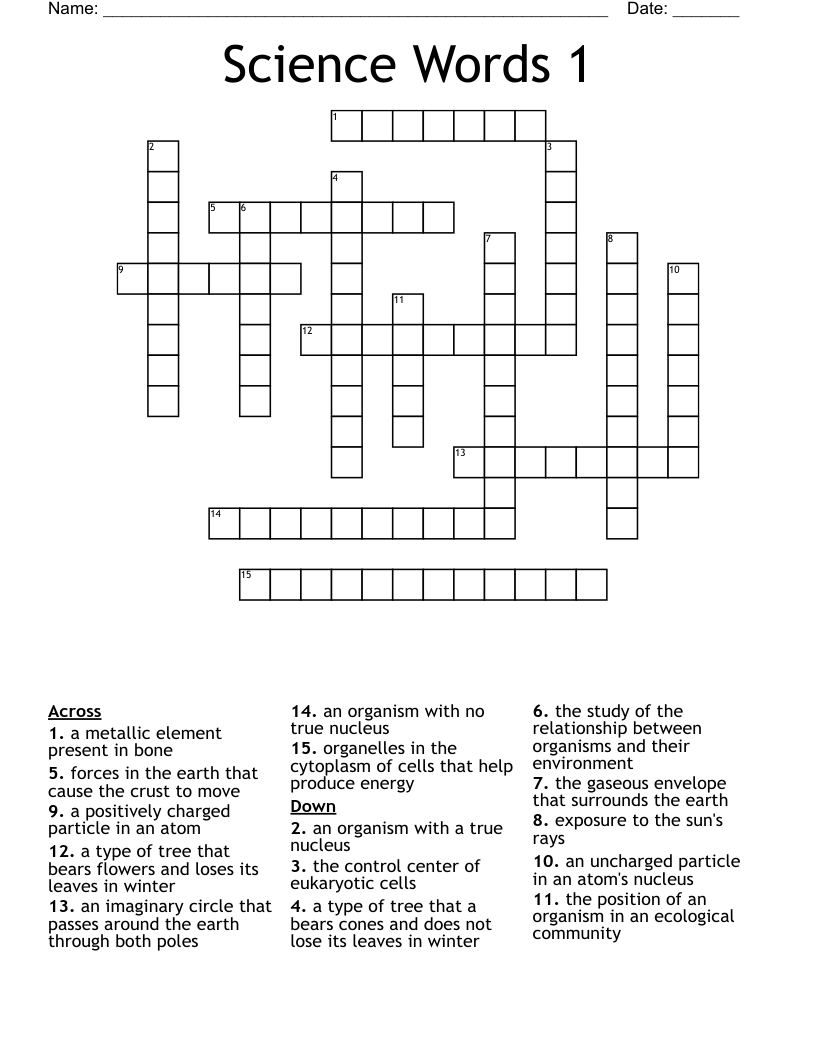 Name: ____ Date: ____

Science Words 1

1

2

3

4

5 6

7

8

9

10

11

12

13

14

15

Across
1. a metallic element present in bone
5. forces in the earth that cause the crust to move
9. a positively charged particle in an atom
12. a type of tree that bears flowers and loses its leaves in winter
13. an imaginary circle that passes around the earth through both poles
14. an organism with no true nucleus
15. organelles in the cytoplasm of cells that help produce energy

Down
2. an organism with a true nucleus
3. the control center of eukaryotic cells
4. a type of tree that a bears cones and does not lose its leaves in winter
6. the study of the relationship between organisms and their environment
7. the gaseous envelope that surrounds the earth
8. exposure to the sun's rays
10. an uncharged particle in an atom's nucleus
11. the position of an organism in an ecological community